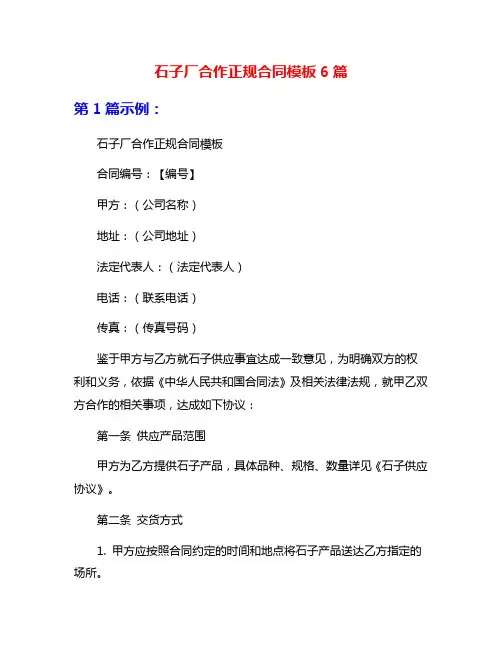 石子厂合作正规合同模板 6 篇

第 1 篇示例：

石子厂合作正规合同模板

合同编号：【编号】

甲方：（公司名称）

地址：（公司地址）

法定代表人：（法定代表人）

电话：（联系电话）

传真：（传真号码）

鉴于甲方与乙方就石子供应事宜达成一致意见，为明确双方的权利和义务，依据《中华人民共和国合同法》及相关法律法规，就甲乙双方合作的相关事项，达成如下协议：

第一条 供应产品范围

甲方为乙方提供石子产品，具体品种、规格、数量详见《石子供应协议》。

第二条 交货方式

1. 甲方应按照合同约定的时间和地点将石子产品送达乙方指定的场所。